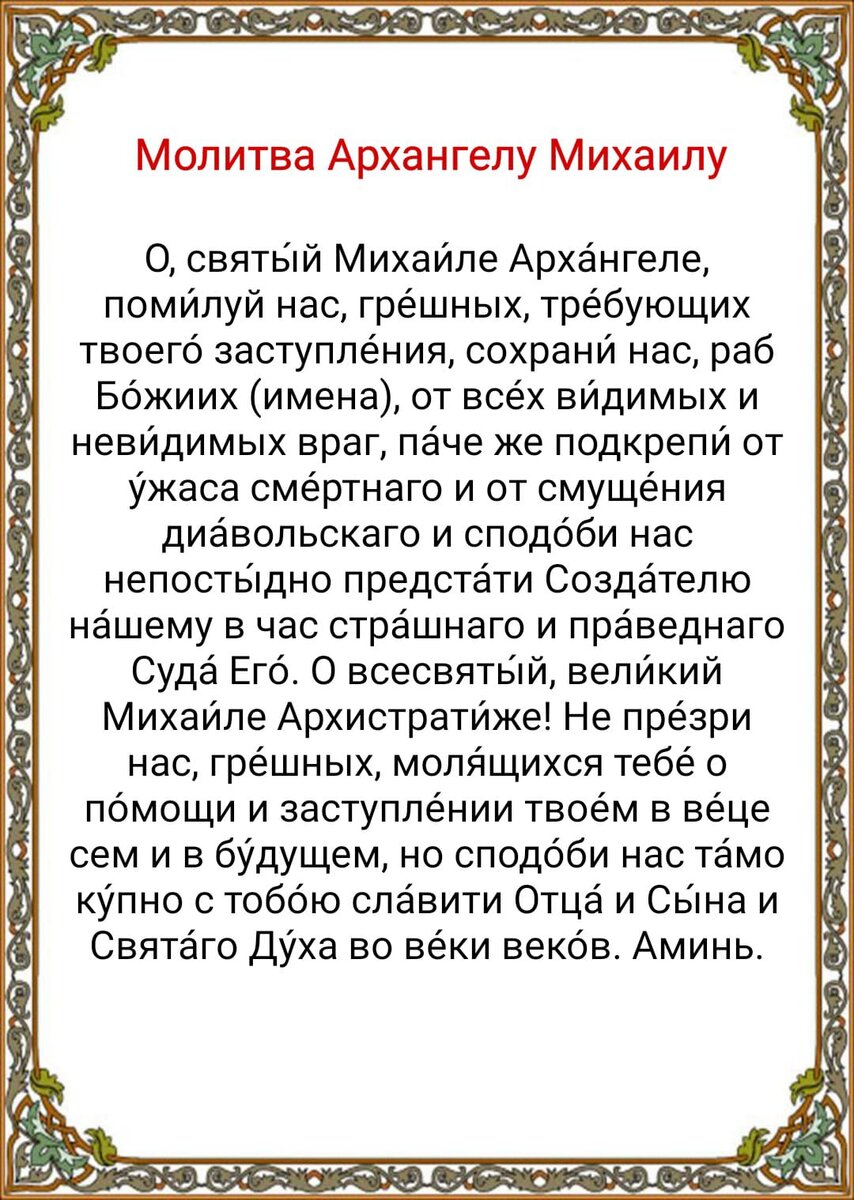 Молитва Архангелу Михаилу

О, святы́й Михаи́ле Арха́нгеле, поми́луй нас, гре́шных, тре́бующих твоего́ заступле́ния, сохрани́ нас, раб Бо́жиих (имена), от все́х ви́димых и неви́димых враг, па́че же подкрепи́ от у́жаса сме́ртнаго и от смуще́ния диа́вольскаго и сподо́би нас непосты́дно предста́ти Созда́телю на́шему в час стра́шнаго и пра́веднаго Суда́ Его́. О всесвяты́й, вели́кий Михаи́ле Архистрати́же! Не пре́зри нас, гре́шных, моля́щихся тебе́ о по́мощи и заступле́нии твое́м в ве́це сем и в бу́дущем, но сподо́би нас та́мо ку́пно с тобо́ю сла́вити Отца́ и Сы́на и Свята́го Ду́ха во ве́ки веко́в. Аминь.